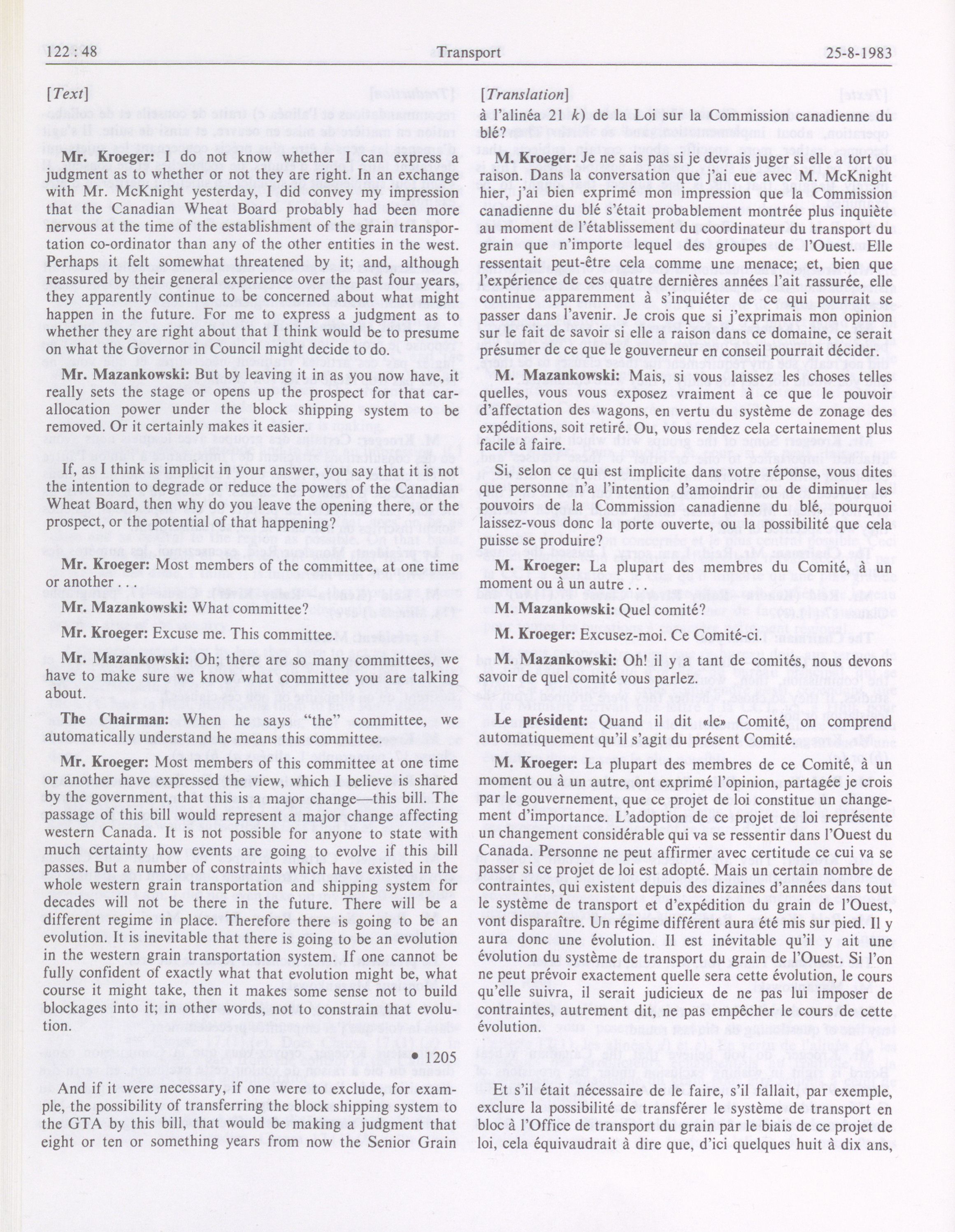 122 : 48 Transport 25-8-1983

[Text]

Mr. Kroeger: I do not know whether I can express a judgment as to whether or not they are right. In an exchange with Mr. McKnight yesterday, I did convey my impression that the Canadian Wheat Board probably had been more nervous at the time of the establishment of the grain transportation co-ordinator than any of the other entities in the west. Perhaps it felt somewhat threatened by it; and, although reassured by their general experience over the past four years, they apparently continue to be concerned about what might happen in the future. For me to express a judgment as to whether they are right about that I think would be to presume on what the Governor in Council might decide to do.

Mr. Mazankowski: But by leaving it in as you now have, it really sets the stage or opens up the prospect for that car-allocation power under the block shipping system to be removed. Or it certainly makes it easier.

If, as I think is implicit in your answer, you say that it is not the intention to degrade or reduce the powers of the Canadian Wheat Board, then why do you leave the opening there, or the prospect, or the potential of that happening?

Mr. Kroeger: Most members of the committee, at one time or another . . .

Mr. Mazankowski: What committee?

Mr. Kroeger: Excuse me. This committee.

Mr. Mazankowski: Oh; there are so many committees, we have to make sure we know what committee you are talking about.

The Chairman: When he says "the" committee, we automatically understand he means this committee.

Mr. Kroeger: Most members of this committee at one time or another have expressed the view, which I believe is shared by the government, that this is a major change—this bill. The passage of this bill would represent a major change affecting western Canada. It is not possible for anyone to state with much certainty how events are going to evolve if this bill passes. But a number of constraints which have existed in the whole western grain transportation and shipping system for decades will not be there in the future. There will be a different regime in place. Therefore there is going to be an evolution. It is inevitable that there is going to be an evolution in the western grain transportation system. If one cannot be fully confident of exactly what that evolution might be, what course it might take, then it makes some sense not to build blockages into it; in other words, not to constrain that evolution.

• 1205

And if it were necessary, if one were to exclude, for example, the possibility of transferring the block shipping system to the GTA by this bill, that would be making a judgment that eight or ten or something years from now the Senior Grain

[Translation]

à l'alinéa 21 k) de la Loi sur la Commission canadienne du blé?

M. Kroeger: Je ne sais pas si je devrais juger si elle a tort ou raison. Dans la conversation que j'ai eue avec M. McKnight hier, j'ai bien exprimé mon impression que la Commission canadienne du blé s'était probablement montrée plus inquiète au moment de l'établissement du coordinateur du transport du grain que n'importe lequel des groupes de l'Ouest. Elle ressentait peut-être cela comme une menace; et, bien que l'expérience de ces quatre dernières années l'ait rassurée, elle continue apparemment à s'inquiéter de ce qui pourrait se passer dans l'avenir. Je crois que si j'exprimais mon opinion sur le fait de savoir si elle a raison dans ce domaine, ce serait présumer de ce que le gouverneur en conseil pourrait décider.

M. Mazankowski: Mais, si vous laissez les choses telles quelles, vous vous exposez vraiment à ce que le pouvoir d'affectation des wagons, en vertu du système de zonage des expéditions, soit retiré. Ou, vous rendez cela certainement plus facile à faire.

Si, selon ce qui est implicite dans votre réponse, vous dites que personne n'a l'intention d'amoindrir ou de diminuer les pouvoirs de la Commission canadienne du blé, pourquoi laissez-vous donc la porte ouverte, ou la possibilité que cela puisse se produire?

M. Kroeger: La plupart des membres du Comité, à un moment ou à un autre . . .

M. Mazankowski: Quel comité?

M. Kroeger: Excusez-moi. Ce Comité-ci.

M. Mazankowski: Oh! il y a tant de comités, nous devons savoir de quel comité vous parlez.

Le président: Quand il dit «le» Comité, on comprend automatiquement qu'il s'agit du présent Comité.

M. Kroeger: La plupart des membres de ce Comité, à un moment ou à un autre, ont exprimé l'opinion, partagée je crois par le gouvernement, que ce projet de loi constitue un changement d'importance. L'adoption de ce projet de loi représente un changement considérable qui va se ressentir dans l'Ouest du Canada. Personne ne peut affirmer avec certitude ce cui va se passer si ce projet de loi est adopté. Mais un certain nombre de contraintes, qui existent depuis des dizaines d'années dans tout le système de transport et d'expédition du grain de l'Ouest, vont disparaître. Un régime différent aura été mis sur pied. Il y aura donc une évolution. Il est inévitable qu'il y ait une évolution du système de transport du grain de l'Ouest. Si l'on ne peut prévoir exactement quelle sera cette évolution, le cours qu'elle suivra, il serait judicieux de ne pas lui imposer de contraintes, autrement dit, ne pas empêcher le cours de cette évolution.

Et s'il était nécessaire de le faire, s'il fallait, par exemple, exclure la possibilité de transférer le système de transport en bloc à l'Office de transport du grain par le biais de ce projet de loi, cela équivaudrait à dire que, d'ici quelques huit à dix ans,